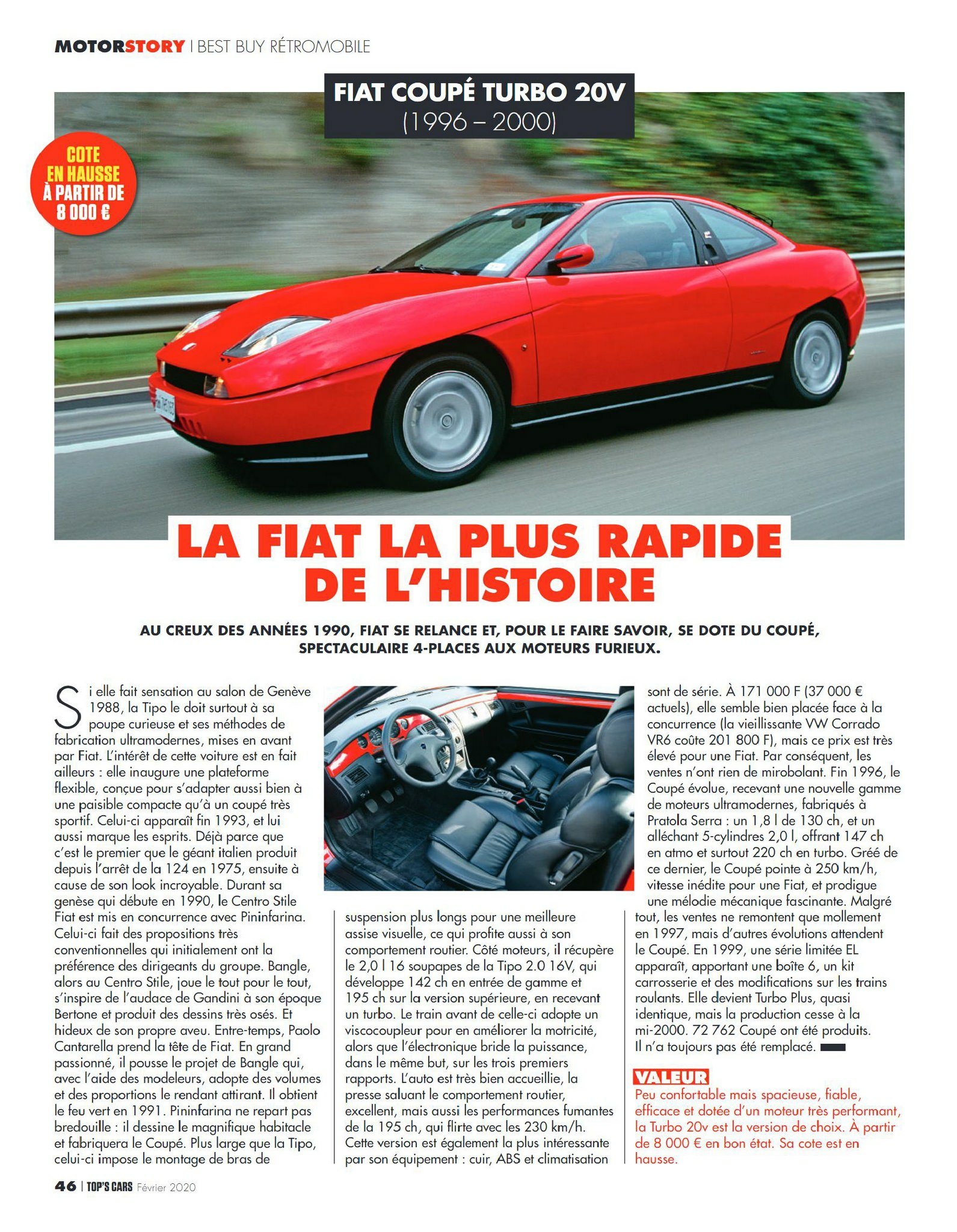 MOTORSTORY | BEST BUY RÉTROMOBILE

FIAT COUPÉ TURBO 20V
(1996 – 2000)

COTE
EN HAUSSE
À PARTIR DE
8 000 €

LA FIAT LA PLUS RAPIDE DE L'HISTOIRE

AU CREUX DES ANNÉES 1990, FIAT SE RELANCE ET, POUR LE FAIRE SAVOIR, SE DOTE DU COUPÉ, SPECTACULAIRE 4-PLACES AUX MOTEURS FURIEUX.

Si elle fait sensation au salon de Genève 1988, la Tipo le doit surtout à sa poupe curieuse et ses méthodes de fabrication ultramodernes, mises en avant par Fiat. L'intérêt de cette voiture est en fait ailleurs : elle inaugure une plateforme flexible, conçue pour s'adapter aussi bien à une paisible compacte qu'à un coupé très sportif. Celui-ci apparaît fin 1993, et lui aussi marque les esprits. Déjà parce que c'est le premier que le géant italien produit depuis l'arrêt de la 124 en 1975, ensuite à cause de son look incroyable. Durant sa genèse qui débute en 1990, le Centro Stile Fiat est mis en concurrence avec Pininfarina. Celui-ci fait des propositions très conventionnelles qui initialement ont la préférence des dirigeants du groupe. Bangle, alors au Centro Stile, joue le tout pour le tout, s'inspire de l'audace de Gandini à son époque Bertone et produit des dessins très osés. Et hideux de son propre aveu. Entre-temps, Paolo Cantarella prend la tête de Fiat. En grand passionné, il pousse le projet de Bangle qui, avec l'aide des modeleurs, adopte des volumes et des proportions le rendant attirant. Il obtient le feu vert en 1991. Pininfarina ne repart pas bredouille : il dessine le magnifique habitacle et fabriquera le Coupé. Plus large que la Tipo, celui-ci impose le montage de bras de suspension plus longs pour une meilleure assise visuelle, ce qui profite aussi à son comportement routier. Côté moteurs, il récupère le 2,0 l 16 soupapes de la Tipo 2.0 16V, qui développe 142 ch en entrée de gamme et 195 ch sur la version supérieure, en recevant un turbo. Le train avant de celle-ci adopte un viscocoupleur pour en améliorer la motricité, alors que l'électronique bride la puissance, dans le même but, sur les trois premiers rapports. L'auto est très bien accueillie, la presse saluant le comportement routier, excellent, mais aussi les performances fumantes de la 195 ch, qui flirte avec les 230 km/h. Cette version est également la plus intéressante par son équipement : cuir, ABS et climatisation sont de série. À 171 000 F (37 000 € actuels), elle semble bien placée face à la concurrence (la vieillissante VW Corrado VR6 coûte 201 800 F), mais ce prix est très élevé pour une Fiat. Par conséquent, les ventes n'ont rien de mirobolant. Fin 1996, le Coupé évolue, recevant une nouvelle gamme de moteurs ultramodernes, fabriqués à Pratola Serra : un 1,8 l de 130 ch, et un alléchant 5-cylindres 2,0 l, offrant 147 ch en atmo et surtout 220 ch en turbo. Gréé de ce dernier, le Coupé pointe à 250 km/h, vitesse inédite pour une Fiat, et prodigue une mélodie mécanique fascinante. Malgré tout, les ventes ne remontent que mollement en 1997, mais d'autres évolutions attendent le Coupé. En 1999, une série limitée EL apparaît, apportant une boîte 6, un kit carrosserie et des modifications sur les trains roulants. Elle devient Turbo Plus, quasi identique, mais la production cesse à la mi-2000. 72 762 Coupé ont été produits. Il n'a toujours pas été remplacé.

VALEUR
Peu confortable mais spacieuse, fiable, efficace et dotée d'un moteur très performant, la Turbo 20v est la version de choix. À partir de 8 000 € en bon état. Sa cote est en hausse.

46 | TOP'S CARS Février 2020